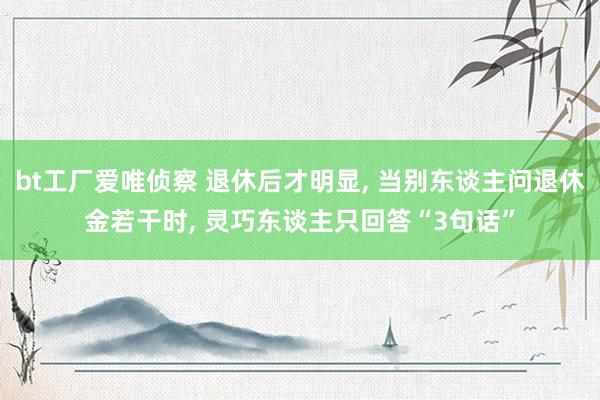 bt工厂爱唯侦察 退休后才明显, 当别东谈主问退休金若干时, 灵巧东谈主只回答“3句话”